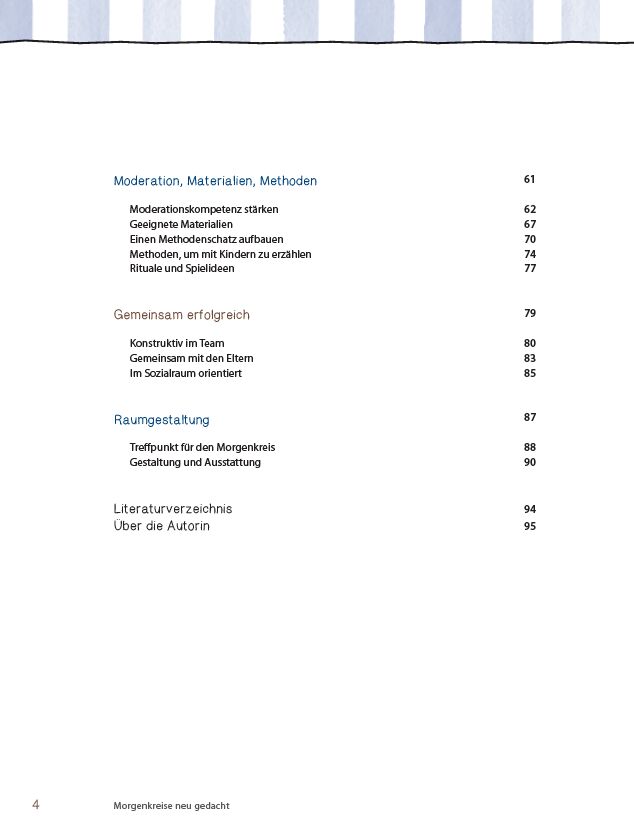 Moderation, Materialien, Methoden 61

Moderationskompetenz stärken 62
Geeignete Materialien 67
Einen Methodenschatz aufbauen 70
Methoden, um mit Kindern zu erzählen 74
Rituale und Spielideen 77

Gemeinsam erfolgreich 79

Konstruktiv im Team 80
Gemeinsam mit den Eltern 83
Im Sozialraum orientiert 85

Raumgestaltung 87

Treffpunkt für den Morgenkreis 88
Gestaltung und Ausstattung 90

Literaturverzeichnis 94
Über die Autorin 95

4 Morgenkreise neu gedacht